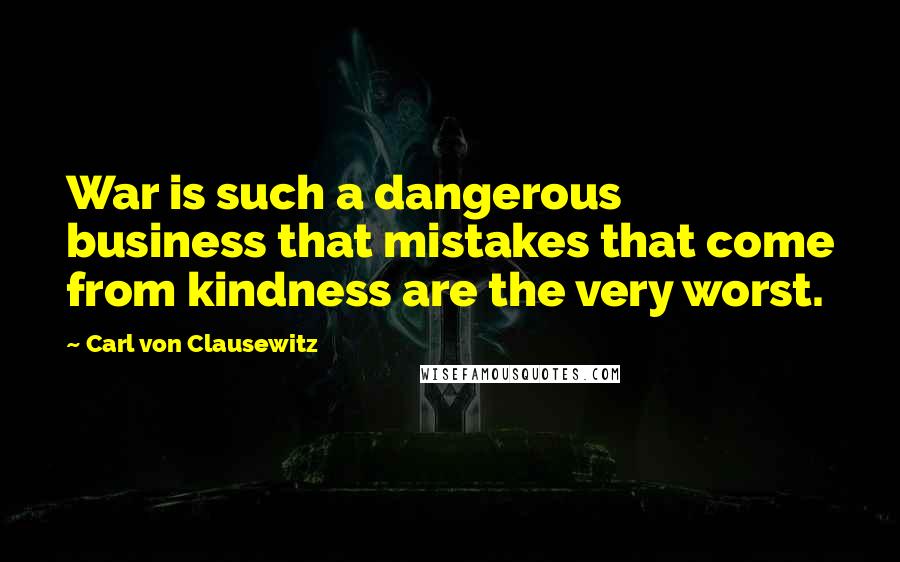 War is such a dangerous business that mistakes that come from kindness are the very worst.

~ Carl von Clausewitz

WISEFAMOUSQUOTES.COM